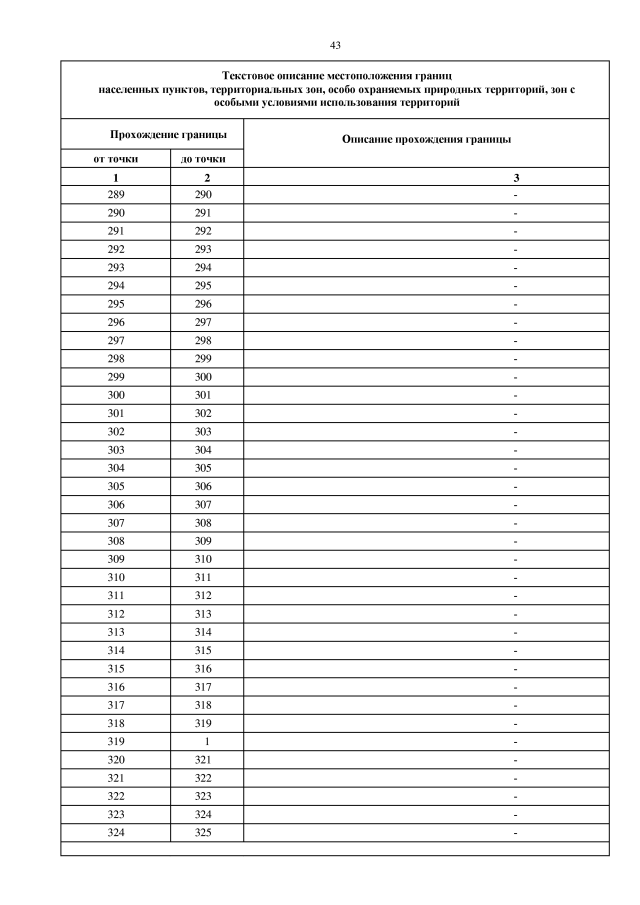 43

Текстовое описание местоположения границ населенных пунктов, территориальных зон, особо охраняемых природных территорий, зон с особыми условиями использования территорий

| Прохождение границы | | Описание прохождения границы |
|---|---|---|
| от точки | до точки | |
| 1 | 2 | 3 |
| 289 | 290 | - |
| 290 | 291 | - |
| 291 | 292 | - |
| 292 | 293 | - |
| 293 | 294 | - |
| 294 | 295 | - |
| 295 | 296 | - |
| 296 | 297 | - |
| 297 | 298 | - |
| 298 | 299 | - |
| 299 | 300 | - |
| 300 | 301 | - |
| 301 | 302 | - |
| 302 | 303 | - |
| 303 | 304 | - |
| 304 | 305 | - |
| 305 | 306 | - |
| 306 | 307 | - |
| 307 | 308 | - |
| 308 | 309 | - |
| 309 | 310 | - |
| 310 | 311 | - |
| 311 | 312 | - |
| 312 | 313 | - |
| 313 | 314 | - |
| 314 | 315 | - |
| 315 | 316 | - |
| 316 | 317 | - |
| 317 | 318 | - |
| 318 | 319 | - |
| 319 | 1 | - |
| 320 | 321 | - |
| 321 | 322 | - |
| 322 | 323 | - |
| 323 | 324 | - |
| 324 | 325 | - |